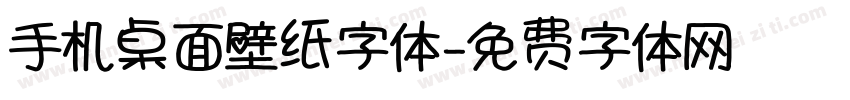 手机桌面壁纸字体-免费字体网